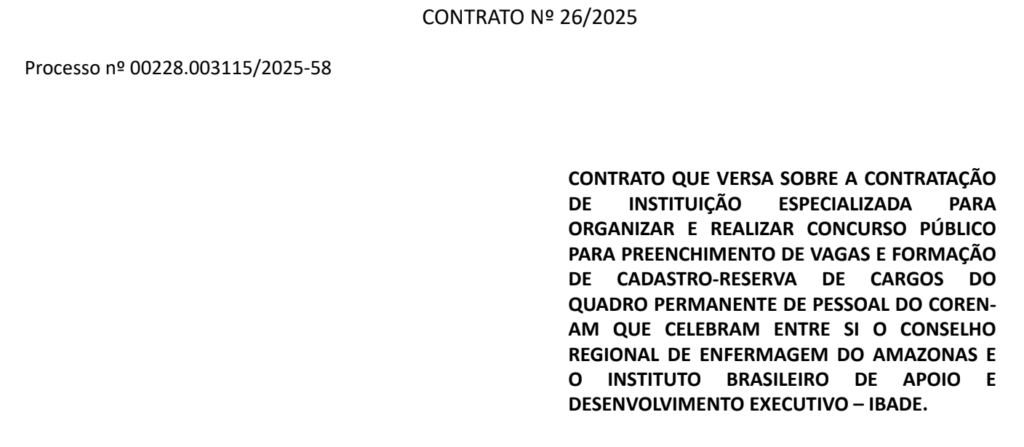 CONTRATO Nº 26/2025

Processo nº 00228.003115/2025-58

CONTRATO QUE VERSA SOBRE A CONTRATAÇÃO DE INSTITUIÇÃO ESPECIALIZADA PARA ORGANIZAR E REALIZAR CONCURSO PÚBLICO PARA PREENCHIMENTO DE VAGAS E FORMAÇÃO DE CADASTRO-RESERVA DE CARGOS DO QUADRO PERMANENTE DE PESSOAL DO COREN-AM QUE CELEBRAM ENTRE SI O CONSELHO REGIONAL DE ENFERMAGEM DO AMAZONAS E O INSTITUTO BRASILEIRO DE APOIO E DESENVOLVIMENTO EXECUTIVO – IBADE.